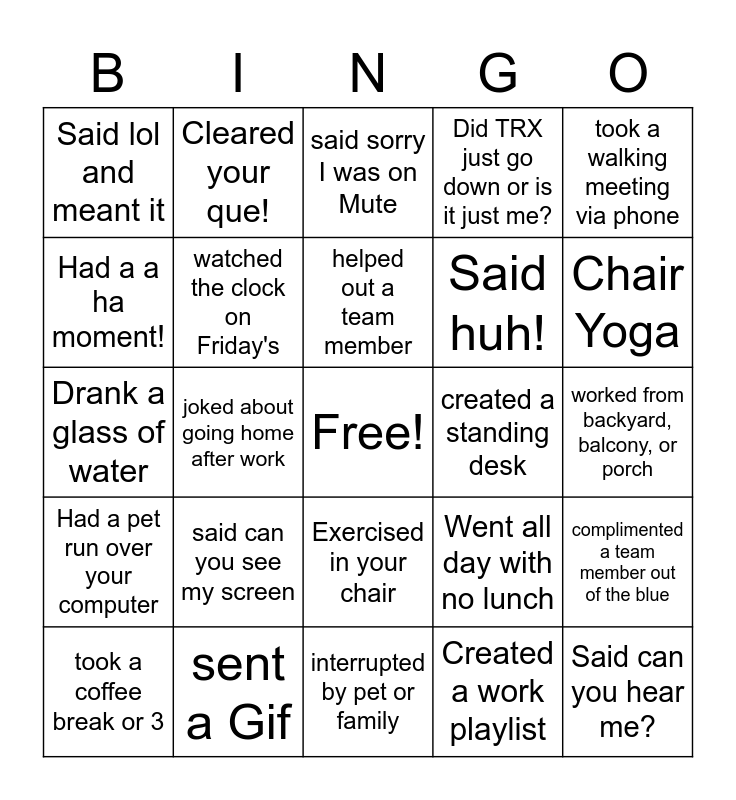 | B | I | N | G | O |
|---|---|---|---|---|
| Said lol and meant it | Cleared your que! | said sorry I was on Mute | Did TRX just go down or is it just me? | took a walking meeting via phone |
| Had a a ha moment! | watched the clock on Friday's | helped out a team member | Said huh! | Chair Yoga |
| Drank a glass of water | joked about going home after work | Free! | created a standing desk | worked from backyard, balcony, or porch |
| Had a pet run over your computer | said can you see my screen | Exercised in your chair | Went all day with no lunch | complimented a team member out of the blue |
| took a coffee break or 3 | sent a Gif | interrupted by pet or family | Created a work playlist | Said can you hear me? |